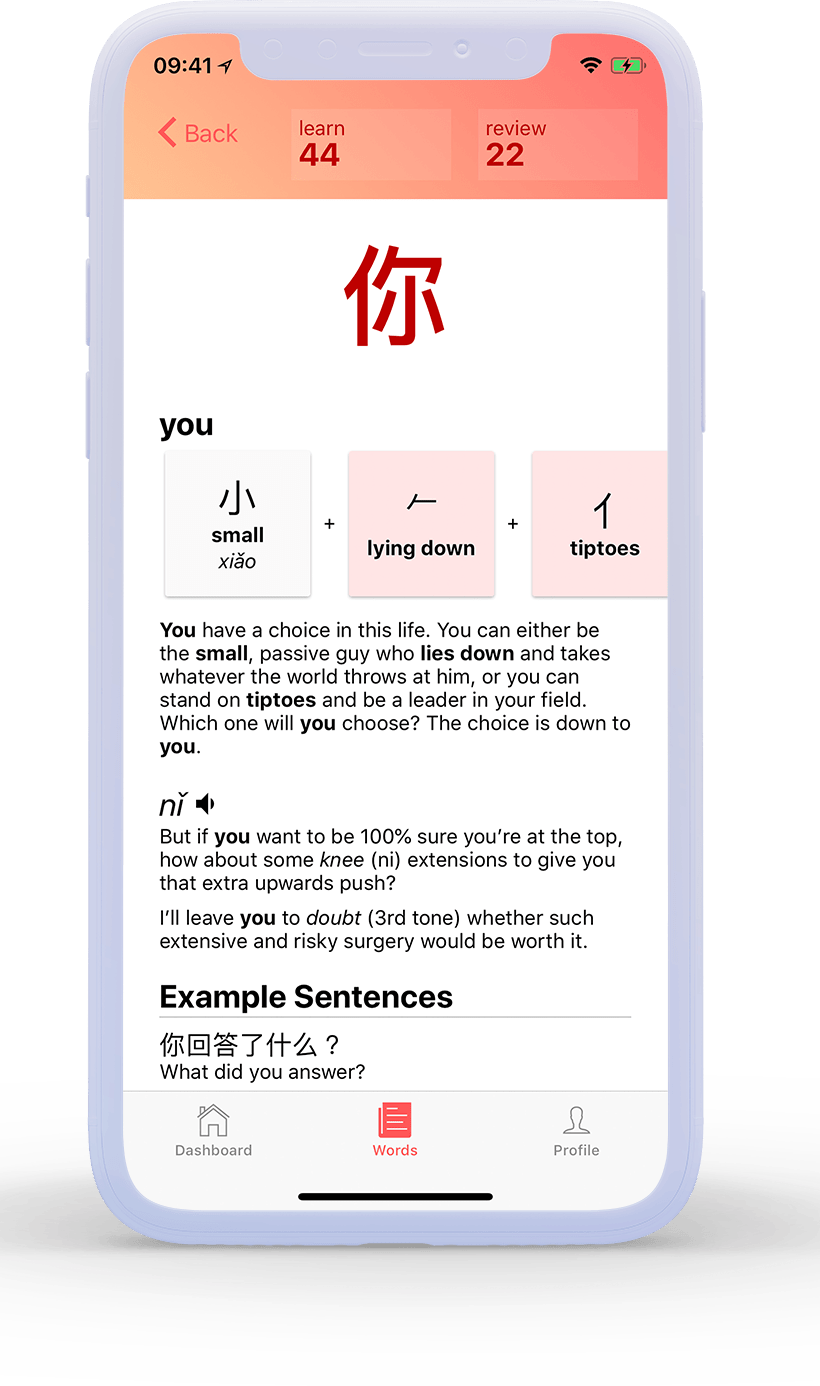 09:41

Back

learn
44

review
22

你

you

小
small
xiǎo

+

𠂉
lying down

+

亻
tiptoes

You have a choice in this life. You can either be the small, passive guy who lies down and takes whatever the world throws at him, or you can stand on tiptoes and be a leader in your field. Which one will you choose? The choice is down to you.

nǐ

But if you want to be 100% sure you're at the top, how about some knee (ni) extensions to give you that extra upwards push?

I'll leave you to doubt (3rd tone) whether such extensive and risky surgery would be worth it.

Example Sentences

你回答了什么？
What did you answer?

Dashboard

Words

Profile